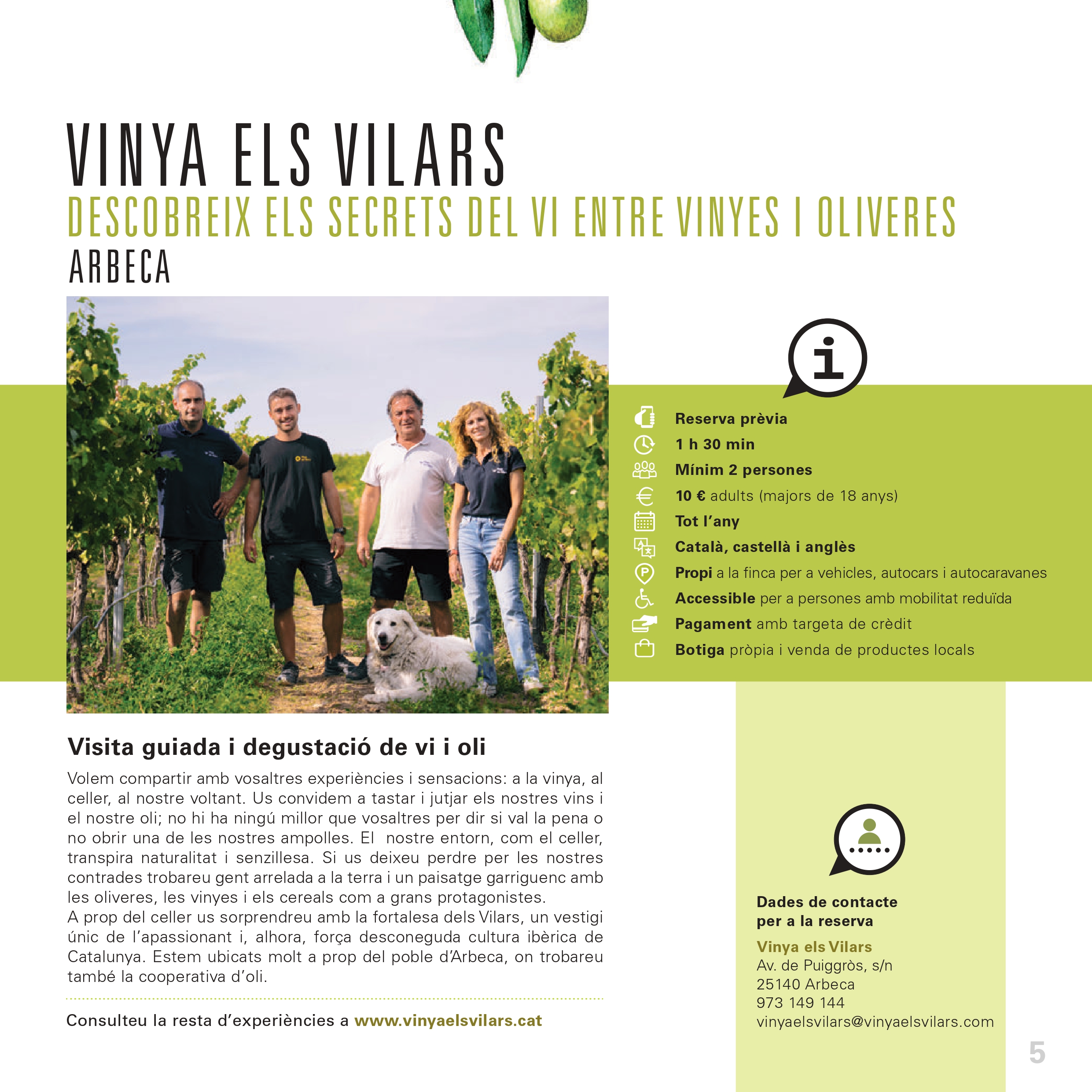 VINYA ELS VILARS
DESCOBREIX ELS SECRETS DEL VI ENTRE VINYES I OLIVERES
ARBECA

Reserva prèvia
1 h 30 min
Mínim 2 persones
10 € adults (majors de 18 anys)
Tot l'any
Català, castellà i anglès
Propi a la finca per a vehicles, autocars i autocaravanes
Accessible per a persones amb mobilitat reduïda
Pagament amb targeta de crèdit
Botiga pròpia i venda de productes locals

Visita guiada i degustació de vi i oli

Volem compartir amb vosaltres experiències i sensacions: a la vinya, al celler, al nostre voltant. Us convidem a tastar i jutjar els nostres vins i el nostre oli; no hi ha ningú millor que vosaltres per dir si val la pena o no obrir una de les nostres ampolles. El nostre entorn, com el celler, transpira naturalitat i senzillesa. Si us deixeu perdre per les nostres contrades trobareu gent arrelada a la terra i un paisatge garriguenc amb les oliveres, les vinyes i els cereals com a grans protagonistes.
A prop del celler us sorprendreu amb la fortalesa dels Vilars, un vestigi únic de l'apassionant i, alhora, força desconeguda cultura ibèrica de Catalunya. Estem ubicats molt a prop del poble d'Arbeca, on trobareu també la cooperativa d'oli.

Consulteu la resta d'experiències a www.vinyaelsvilars.cat

Dades de contacte
per a la reserva

Vinya els Vilars
Av. de Puiggròs, s/n
25140 Arbeca
973 149 144
vinyaelsvilars@vinyaelsvilars.com

5